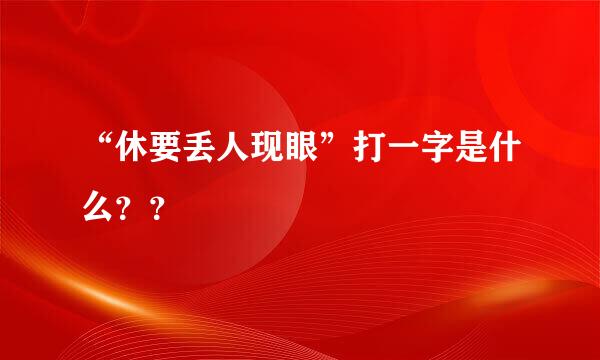 “休要丢人现眼”打一字是什么？？